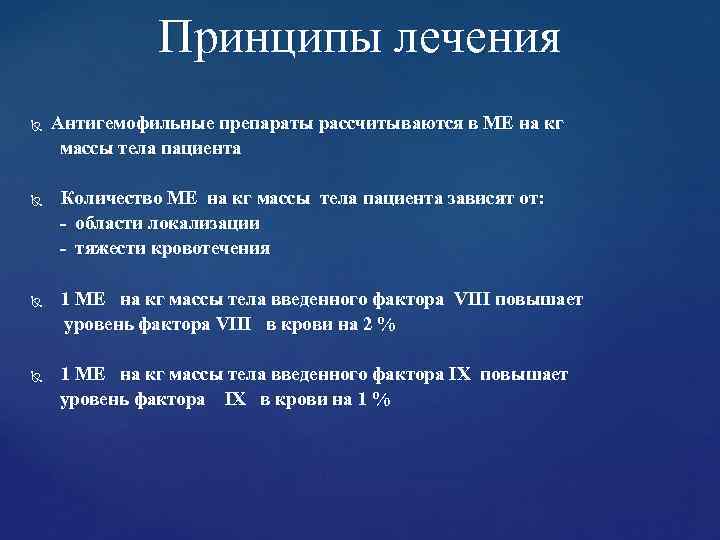 Принципы лечения

Антигемофильные препараты рассчитываются в МЕ на кг массы тела пациента

Количество МЕ на кг массы тела пациента зависят от:
- области локализации
- тяжести кровотечения

1 МЕ на кг массы тела введенного фактора VIII повышает уровень фактора VIII в крови на 2 %

1 МЕ на кг массы тела введенного фактора IX повышает уровень фактора IX в крови на 1 %